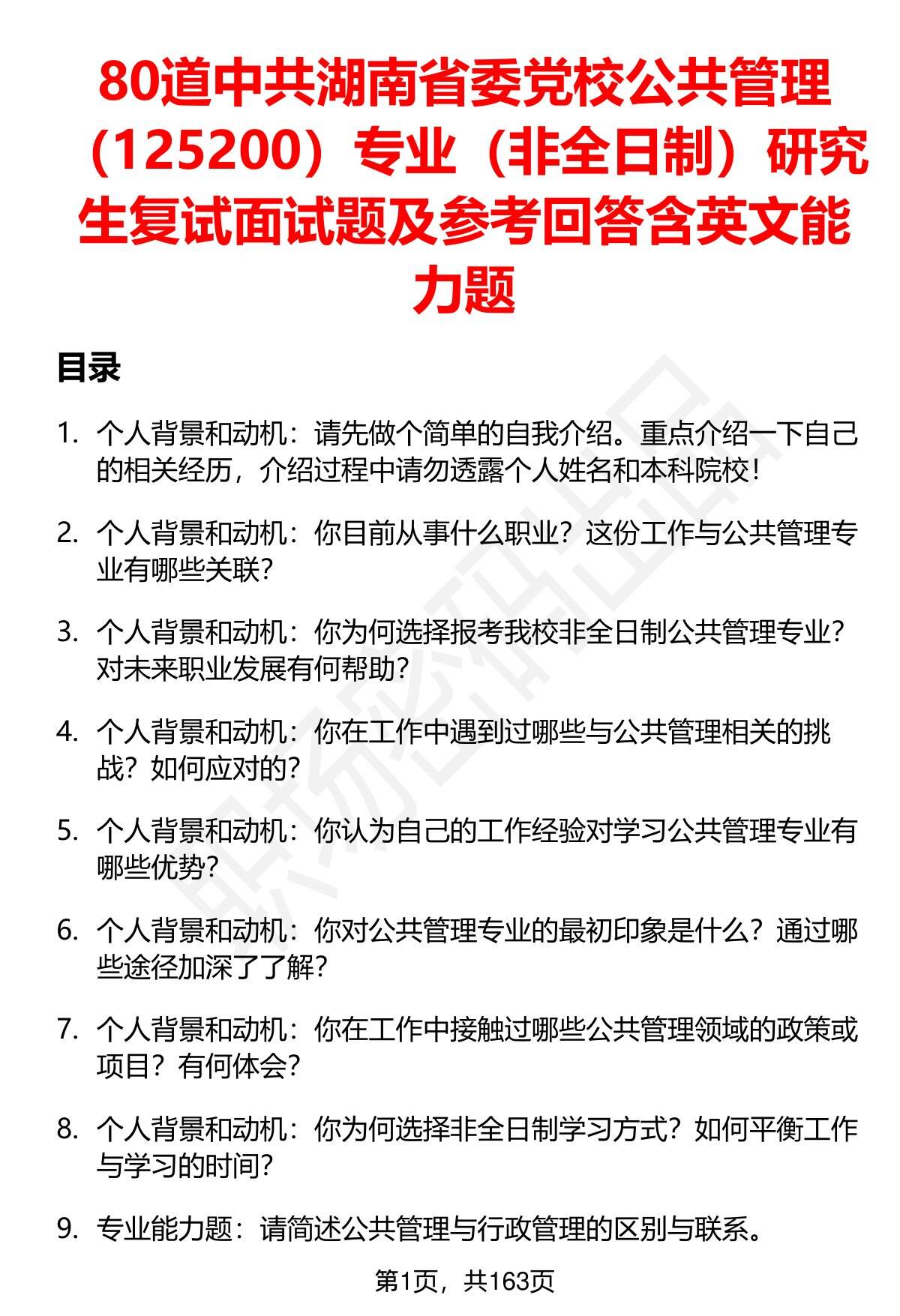 80道中共湖南省委党校公共管理（125200）专业（非全日制）研究生复试面试题及参考回答含英文能力题

目录

1. 个人背景和动机：请先做个简单的自我介绍。重点介绍一下自己的相关经历，介绍过程中请勿透露个人姓名和本科院校！

2. 个人背景和动机：你目前从事什么职业？这份工作与公共管理专业有哪些关联？

3. 个人背景和动机：你为何选择报考我校非全日制公共管理专业？对未来职业发展有何帮助？

4. 个人背景和动机：你在工作中遇到过哪些与公共管理相关的挑战？如何应对的？

5. 个人背景和动机：你认为自己的工作经验对学习公共管理专业有哪些优势？

6. 个人背景和动机：你对公共管理专业的最初印象是什么？通过哪些途径加深了了解？

7. 个人背景和动机：你在工作中接触过哪些公共管理领域的政策或项目？有何体会？

8. 个人背景和动机：你为何选择非全日制学习方式？如何平衡工作与学习的时间？

9. 专业能力题：请简述公共管理与行政管理的区别与联系。

第1页，共163页